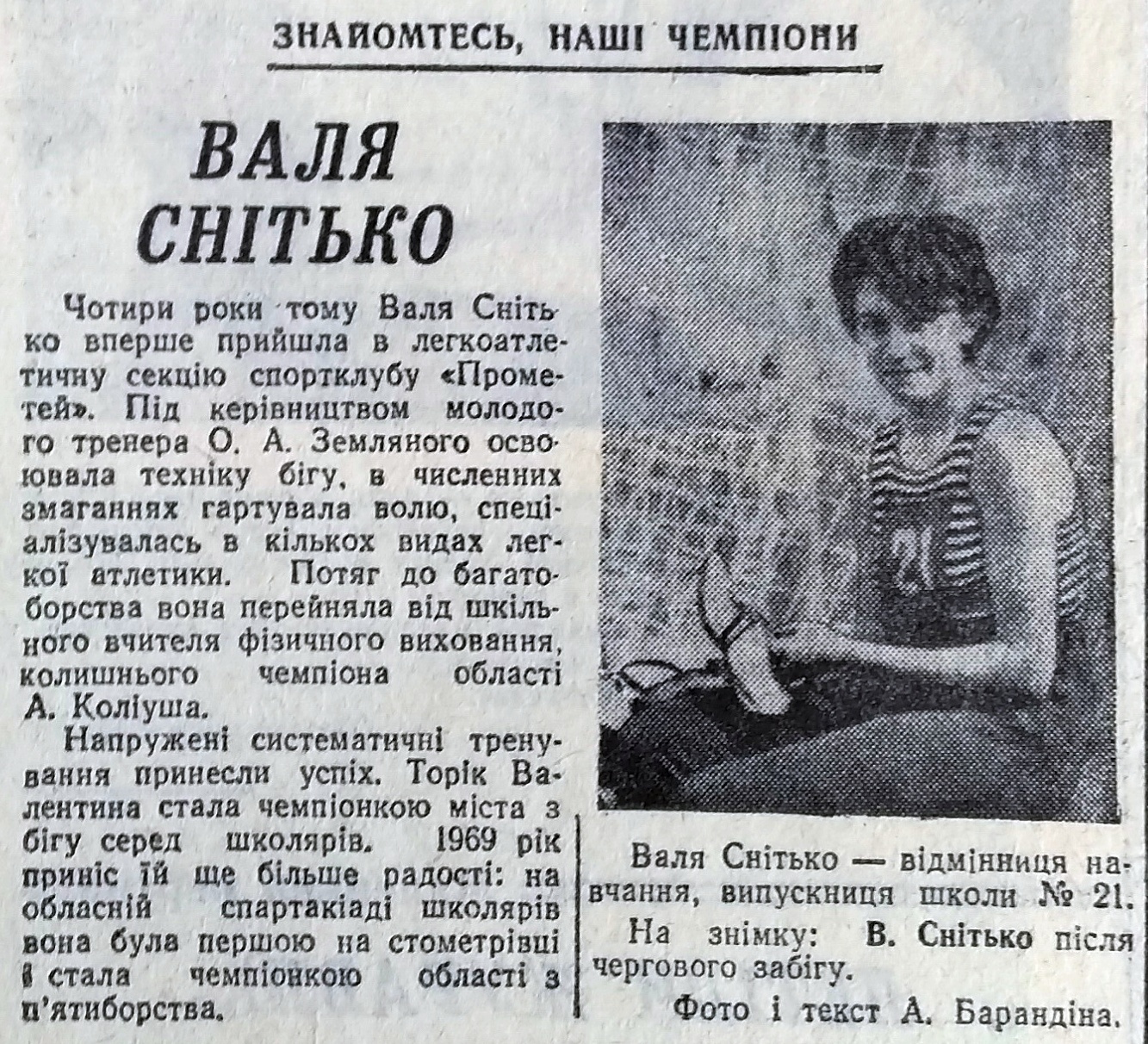 ЗНАЙОМТЕСЬ, НАШІ ЧЕМПІОНИ

ВАЛЯ СНІТЬКО

Чотири роки тому Валя Снітько вперше прийшла в легкоатлетичну секцію спортклубу «Прометей». Під керівництвом молодого тренера О. А. Земляного освоювала техніку бігу, в численних змаганнях гартувала волю, спеціалізувалась в кількох видах легкої атлетики. Потяг до багатоборства вона перейняла від шкільного вчителя фізичного виховання, колишнього чемпіона області А. Коліуша.

Напружені систематичні тренування принесли успіх. Торік Валентина стала чемпіонкою міста з бігу серед школярів. 1969 рік приніс їй ще більше радості: на обласній спартакіаді школярів вона була першою на стометрівці і стала чемпіонкою області з п'ятиборства.

Валя Снітько — відмінниця навчання, випускниця школи № 21.

На знімку: В. Снітько після чергового забігу.

Фото і текст А. Барандіна.